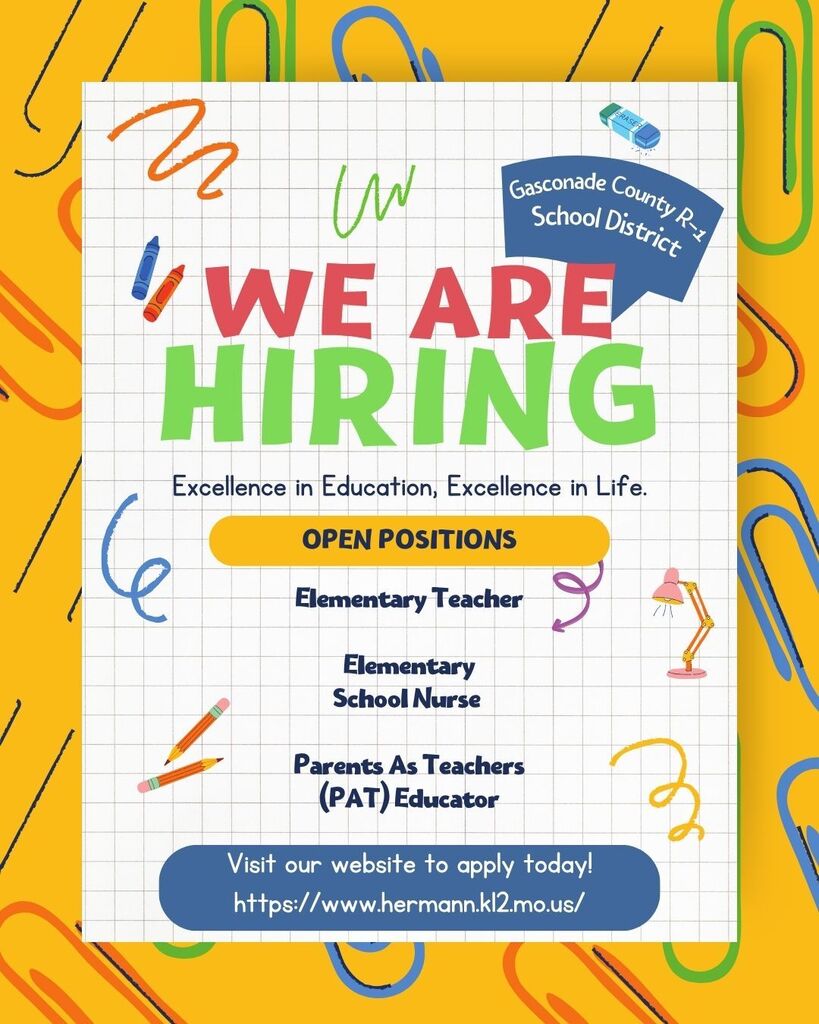 ERASER

Gasconade County R-1 School District

WE ARE HIRING

Excellence in Education, Excellence in Life.

OPEN POSITIONS

Elementary Teacher

Elementary School Nurse

Parents As Teachers (PAT) Educator

Visit our website to apply today!
https://www.hermann.k12.mo.us/